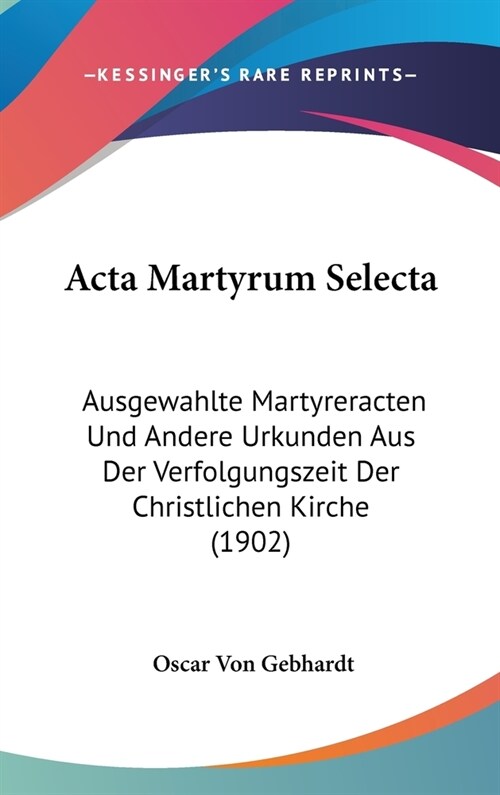 —KESSINGER'S RARE REPRINTS—

Acta Martyrum Selecta

Ausgewahlte Martyreracten Und Andere Urkunden Aus Der Verfolgungszeit Der Christlichen Kirche (1902)

Oscar Von Gebhardt